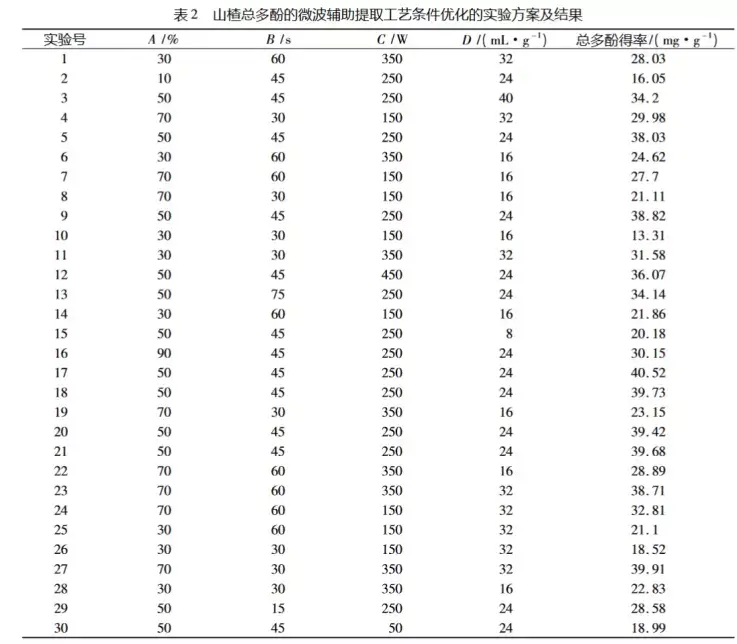 表 2　山楂总多酚的微波辅助提取工艺条件优化的实验方案及结果

| 实验号 | $A$ /% | $B$ /s | $C$ /W | $D$ /( mL·g$^{-1}$) | 总多酚得率/( mg·g$^{-1}$) |
|---|---|---|---|---|---|
| 1 | 30 | 60 | 350 | 32 | 28.03 |
| 2 | 10 | 45 | 250 | 24 | 16.05 |
| 3 | 50 | 45 | 250 | 40 | 34.2 |
| 4 | 70 | 30 | 150 | 32 | 29.98 |
| 5 | 50 | 45 | 250 | 24 | 38.03 |
| 6 | 30 | 60 | 350 | 16 | 24.62 |
| 7 | 70 | 60 | 150 | 16 | 27.7 |
| 8 | 70 | 30 | 150 | 16 | 21.11 |
| 9 | 50 | 45 | 250 | 24 | 38.82 |
| 10 | 30 | 30 | 150 | 16 | 13.31 |
| 11 | 30 | 30 | 350 | 32 | 31.58 |
| 12 | 50 | 45 | 450 | 24 | 36.07 |
| 13 | 50 | 75 | 250 | 24 | 34.14 |
| 14 | 30 | 60 | 150 | 16 | 21.86 |
| 15 | 50 | 45 | 250 | 8 | 20.18 |
| 16 | 90 | 45 | 250 | 24 | 30.15 |
| 17 | 50 | 45 | 250 | 24 | 40.52 |
| 18 | 50 | 45 | 250 | 24 | 39.73 |
| 19 | 70 | 30 | 350 | 16 | 23.15 |
| 20 | 50 | 45 | 250 | 24 | 39.42 |
| 21 | 50 | 45 | 250 | 24 | 39.68 |
| 22 | 70 | 60 | 350 | 16 | 28.89 |
| 23 | 70 | 60 | 350 | 32 | 38.71 |
| 24 | 70 | 60 | 150 | 32 | 32.81 |
| 25 | 30 | 60 | 150 | 32 | 21.1 |
| 26 | 30 | 30 | 150 | 32 | 18.52 |
| 27 | 70 | 30 | 350 | 32 | 39.91 |
| 28 | 30 | 30 | 350 | 16 | 22.83 |
| 29 | 50 | 15 | 250 | 24 | 28.58 |
| 30 | 50 | 45 | 50 | 24 | 18.99 |